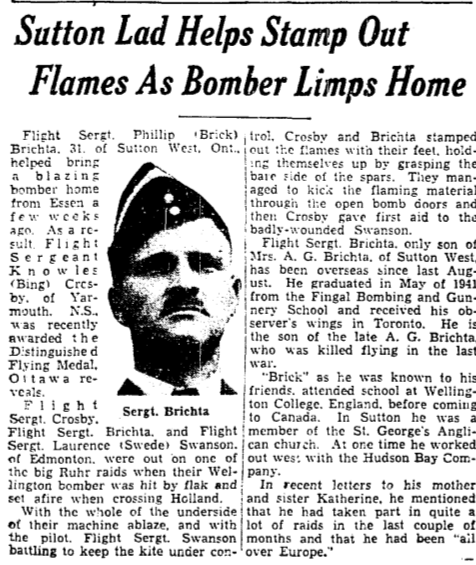 Sutton Lad Helps Stamp Out Flames As Bomber Limps Home

Flight Sergt. Phillip (Brick) Brichta, 31, of Sutton West, Ont., helped bring a blazing bomber home from Essen a few weeks ago. As a result, Flight Sergeant Knowles (Bing) Crosby, of Yarmouth, N.S., was recently awarded the Distinguished Flying Medal, Ottawa reveals.

Sergt. Brichta

Flight Sergt. Crosby, Flight Sergt. Brichta, and Flight Sergt. Laurence (Swede) Swanson, of Edmonton, were out on one of the big Ruhr raids when their Wellington bomber was hit by flak and set afire when crossing Holland.

With the whole of the underside of their machine ablaze, and with the pilot, Flight Sergt. Swanson battling to keep the kite under control, Crosby and Brichta stamped out the flames with their feet, holding themselves up by grasping the bare side of the spars. They managed to kick the flaming material through the open bomb doors and then Crosby gave first aid to the badly-wounded Swanson.

Flight Sergt. Brichta, only son of Mrs. A. G. Brichta, of Sutton West, has been overseas since last August. He graduated in May of 1941 from the Fingal Bombing and Gunnery School and received his observer's wings in Toronto. He is the son of the late A. G. Brichta, who was killed flying in the last war.

"Brick" as he was known to his friends, attended school at Wellington College, England, before coming to Canada. In Sutton he was a member of the St. George's Anglican church. At one time he worked out west with the Hudson Bay Company.

In recent letters to his mother and sister Katherine, he mentioned that he had taken part in quite a lot of raids in the last couple of months and that he had been "all over Europe."